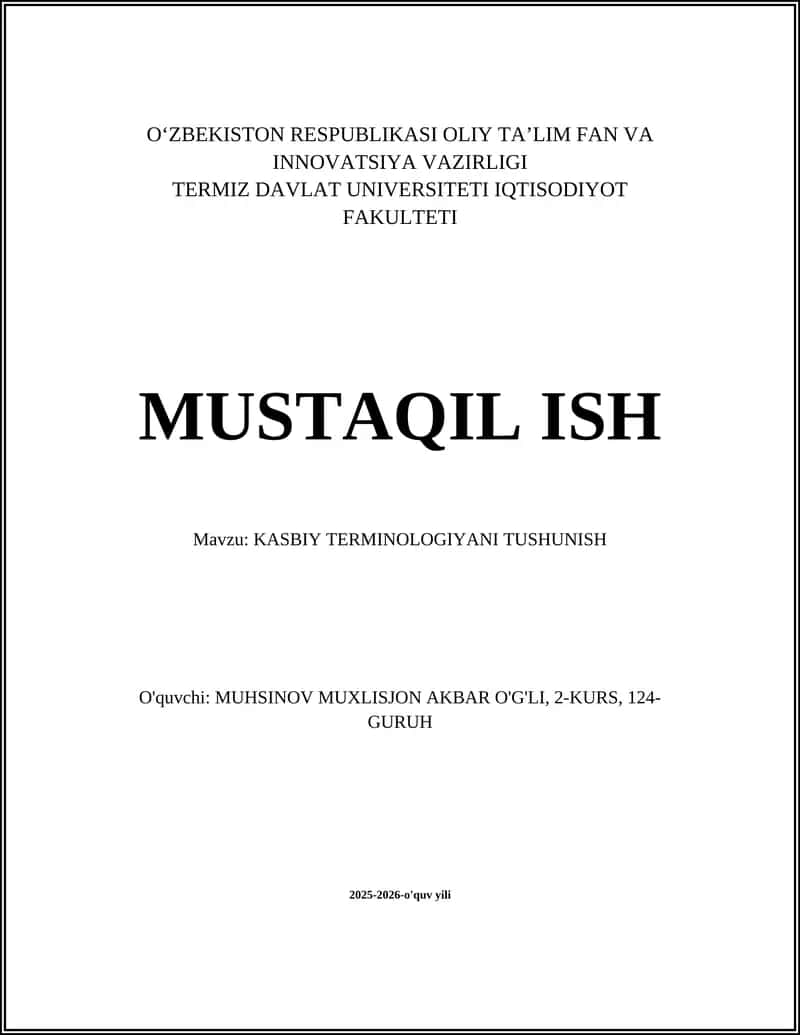 O‘ZBEKISTON RESPUBLIKASI OLIY TA’LIM FAN VA INNOVATSIYA VAZIRLIGI
TERMIZ DAVLAT UNIVERSITETI IQTISODIYOT FAKULTETI

MUSTAQIL ISH

Mavzu: KASBIY TERMINOLOGIYANI TUSHUNISH

O'quvchi: MUHSINOV MUXLISJON AKBAR O'G'LI, 2-KURS, 124-GURUH

2025-2026-o'quv yili